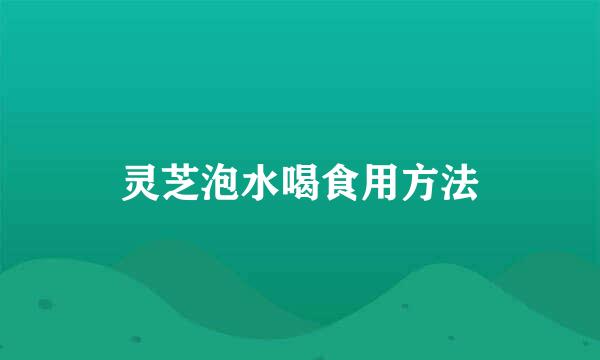 灵芝泡水喝食用方法